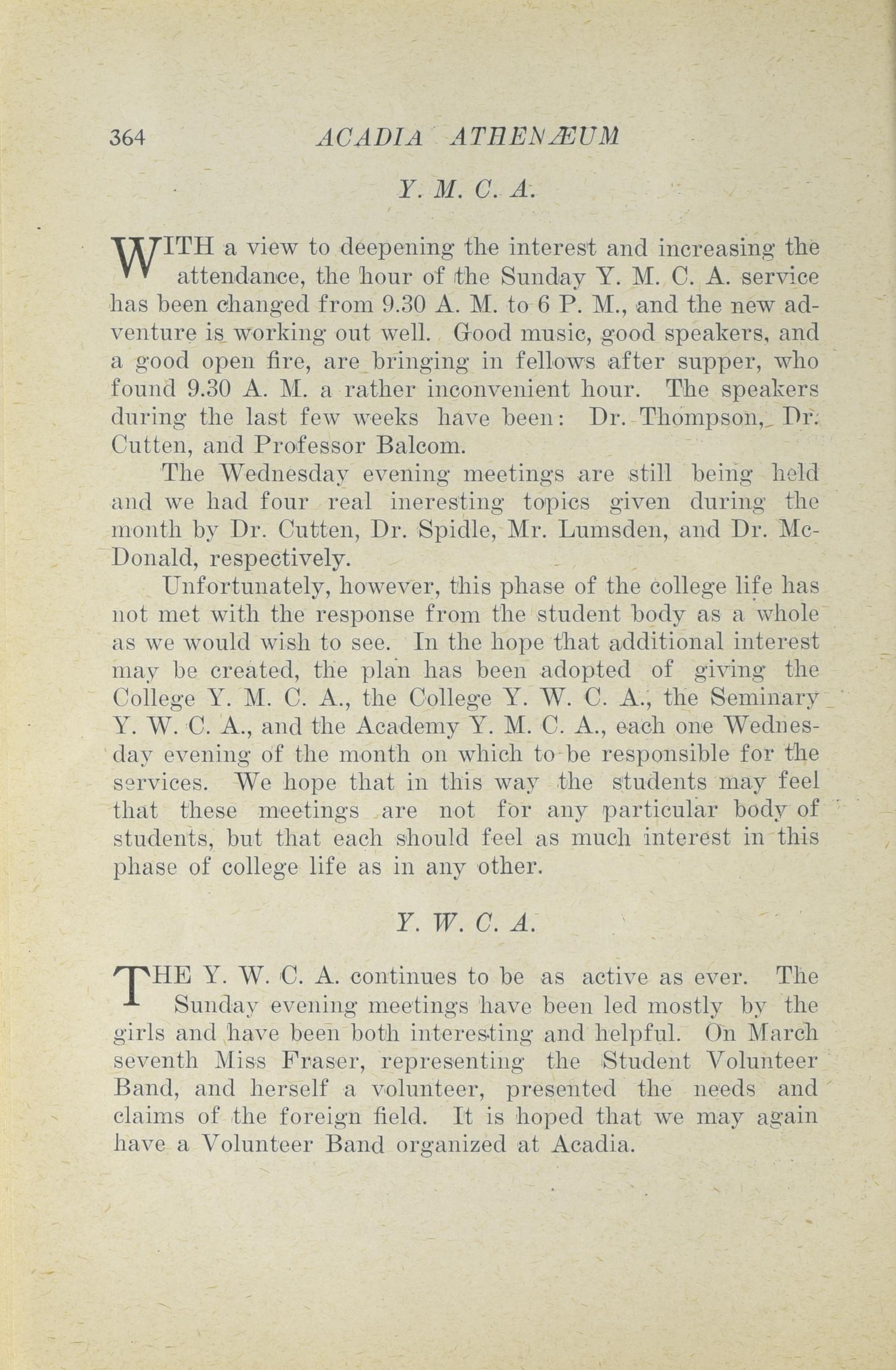 364 ACADIA ATHENÆUM

Y. M. C. A.

WITH a view to deepening the interest and increasing the attendance, the hour of the Sunday Y. M. C. A. service has been changed from 9.30 A. M. to 6 P. M., and the new adventure is working out well. Good music, good speakers, and a good open fire, are bringing in fellows after supper, who found 9.30 A. M. a rather inconvenient hour. The speakers during the last few weeks have been: Dr. Thompson, Dr. Cutten, and Professor Balcom.

The Wednesday evening meetings are still being held and we had four real ineresting topics given during the month by Dr. Cutten, Dr. Spidle, Mr. Lumsden, and Dr. McDonald, respectively.

Unfortunately, however, this phase of the college life has not met with the response from the student body as a whole as we would wish to see. In the hope that additional interest may be created, the plan has been adopted of giving the College Y. M. C. A., the College Y. W. C. A., the Seminary Y. W. C. A., and the Academy Y. M. C. A., each one Wednesday evening of the month on which to be responsible for the services. We hope that in this way the students may feel that these meetings are not for any particular body of students, but that each should feel as much interest in this phase of college life as in any other.

Y. W. C. A.

THE Y. W. C. A. continues to be as active as ever. The Sunday evening meetings have been led mostly by the girls and have been both interesting and helpful. On March seventh Miss Fraser, representing the Student Volunteer Band, and herself a volunteer, presented the needs and claims of the foreign field. It is hoped that we may again have a Volunteer Band organized at Acadia.